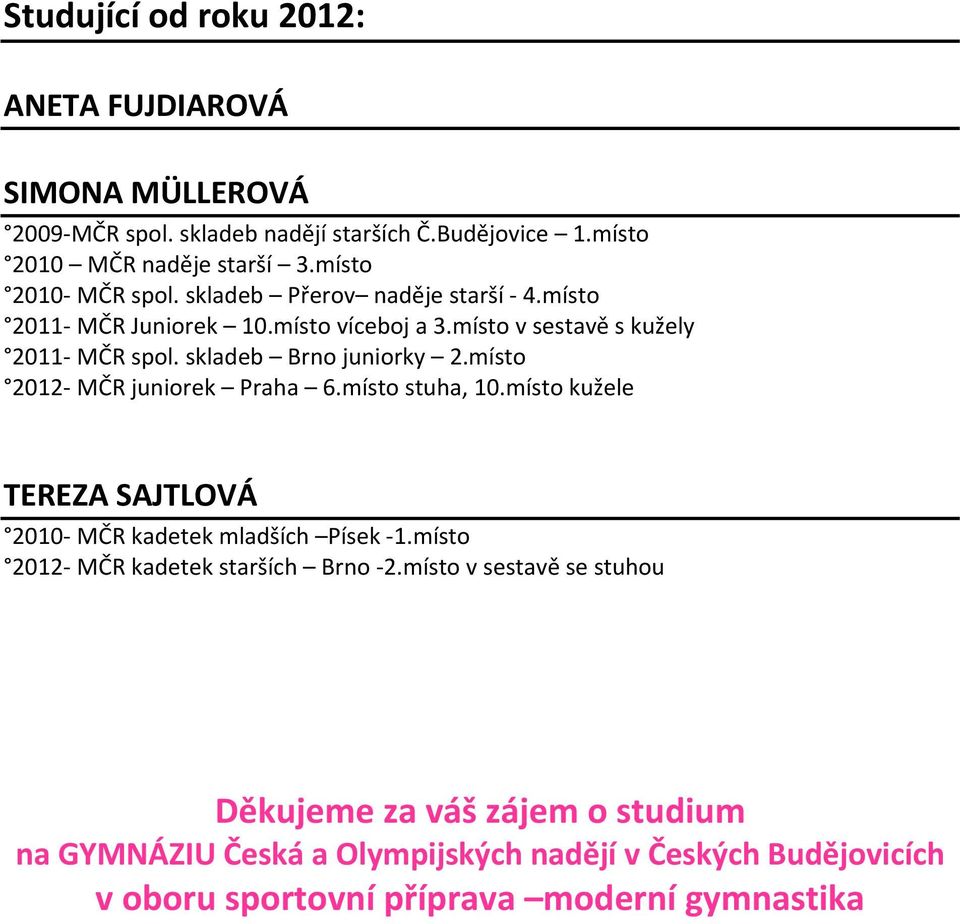 Studující od roku 2012:

ANETA FUJDIAROVÁ

SIMONA MÜLLEROVÁ

°2009-MČR spol. skladeb nadějí starších Č.Budějovice – 1.místo
°2010 – MČR naděje starší – 3.místo
°2010- MČR spol. skladeb – Přerov– naděje starší - 4.místo
°2011- MČR Juniorek – 10.místo víceboj a 3.místo v sestavě s kužely
°2011- MČR spol. skladeb – Brno juniorky – 2.místo
°2012- MČR juniorek – Praha – 6.místo stuha, 10.místo kužele

TEREZA SAJTLOVÁ

°2010- MČR kadetek mladších –Písek -1.místo
°2012- MČR kadetek starších – Brno -2.místo v sestavě se stuhou

Děkujeme za váš zájem o studium
na GYMNÁZIU Česká a Olympijských nadějí v Českých Budějovicích
v oboru sportovní příprava –moderní gymnastika